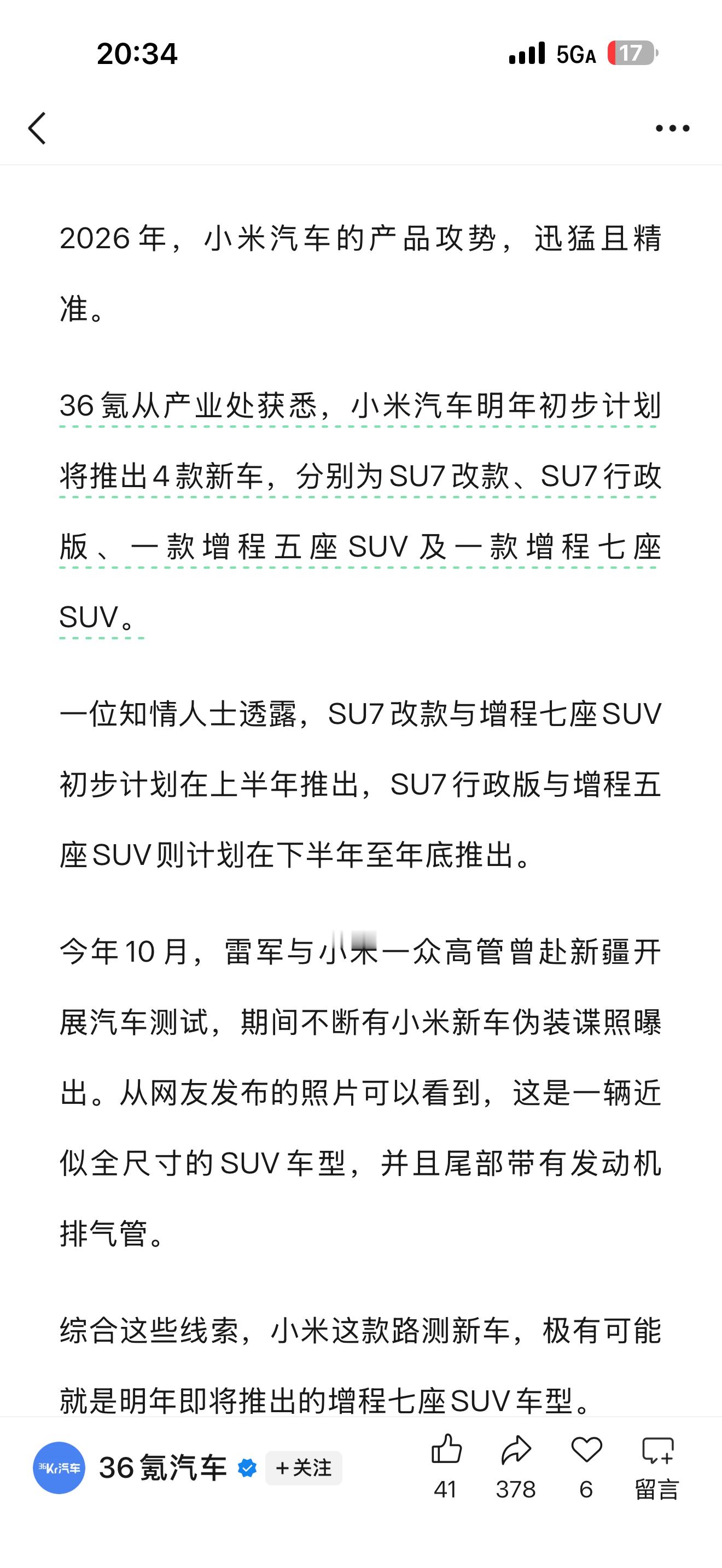 20:34

5GA 17

2026年，小米汽车的产品攻势，迅猛且精准。

36氪从产业处获悉，小米汽车明年初步计划将推出4款新车，分别为SU7改款、SU7行政版、一款增程五座SUV及一款增程七座SUV。

一位知情人士透露，SU7改款与增程七座SUV初步计划在上半年推出，SU7行政版与增程五座SUV则计划在下半年至年底推出。

今年10月，雷军与小米一众高管曾赴新疆开展汽车测试，期间不断有小米新车伪装谍照曝出。从网友发布的照片可以看到，这是一辆近似全尺寸的SUV车型，并且尾部带有发动机排气管。

综合这些线索，小米这款路测新车，极有可能就是明年即将推出的增程七座SUV车型。

36Kr汽车

36氪汽车

+关注

41

378

6

留言